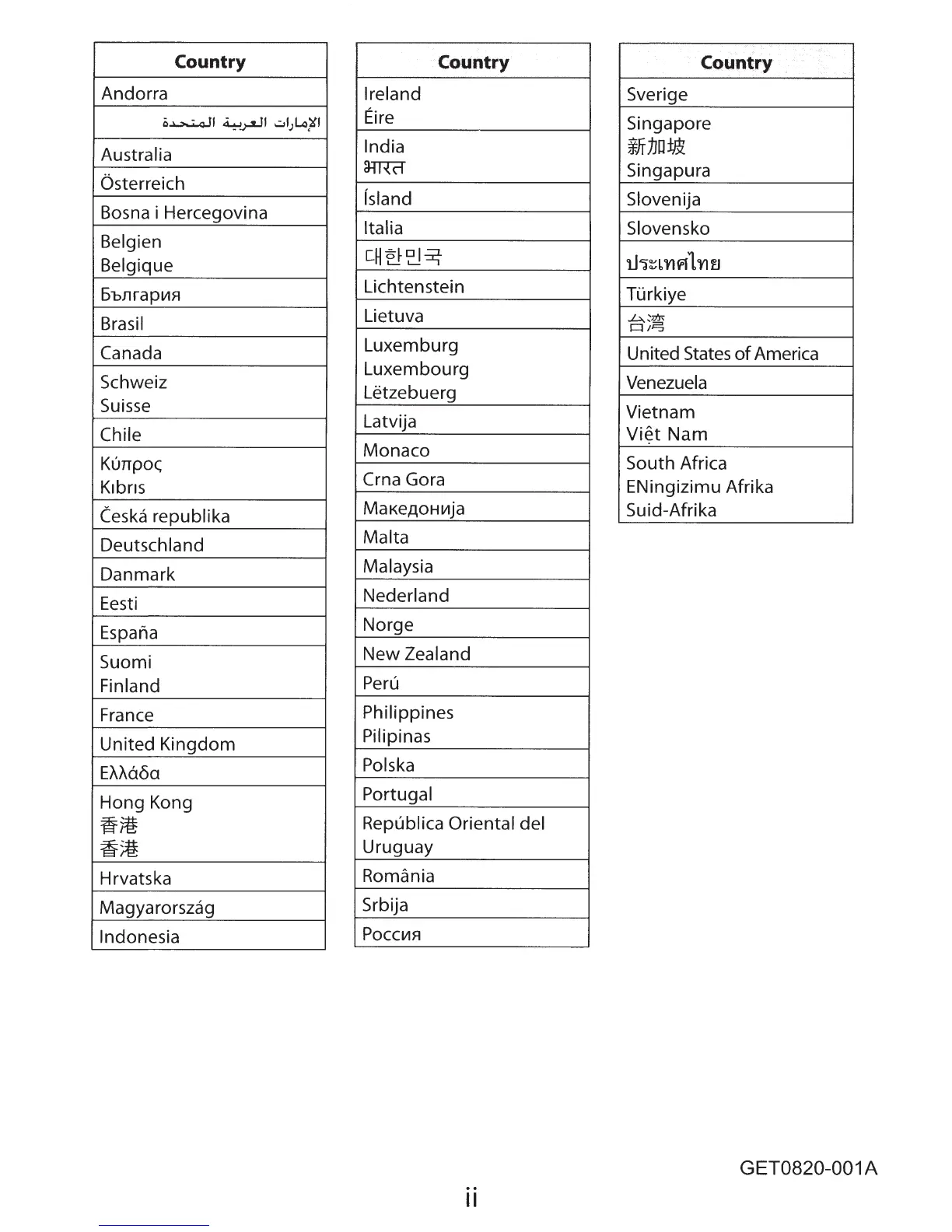 | Country |
|---|
| Andorra |
| الإمارات العربية المتحدة |
| Australia |
| Österreich |
| Bosna i Hercegovina |
| Belgien Belgique |
| България |
| Brasil |
| Canada |
| Schweiz Suisse |
| Chile |
| Κύπρος Kıbrıs |
| Česká republika |
| Deutschland |
| Danmark |
| Eesti |
| España |
| Suomi Finland |
| France |
| United Kingdom |
| Ελλάδα |
| Hong Kong 香港 香港 |
| Hrvatska |
| Magyarország |
| Indonesia |

| Country |
|---|
| Ireland Éire |
| India भारत |
| Ísland |
| Italia |
| 대한민국 |
| Lichtenstein |
| Lietuva |
| Luxemburg Luxembourg Lëtzebuerg |
| Latvija |
| Monaco |
| Crna Gora |
| Македонија |
| Malta |
| Malaysia |
| Nederland |
| Norge |
| New Zealand |
| Perú |
| Philippines Pilipinas |
| Polska |
| Portugal |
| República Oriental del Uruguay |
| România |
| Srbija |
| Россия |

| Country |
|---|
| Sverige |
| Singapore 新加坡 Singapura |
| Slovenija |
| Slovensko |
| ประเทศไทย |
| Türkiye |
| 台湾 |
| United States of America |
| Venezuela |
| Vietnam Việt Nam |
| South Africa ENingizimu Afrika Suid-Afrika |

GET0820-001A

ii